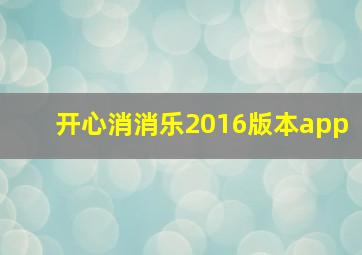 开心消消乐2016版本app